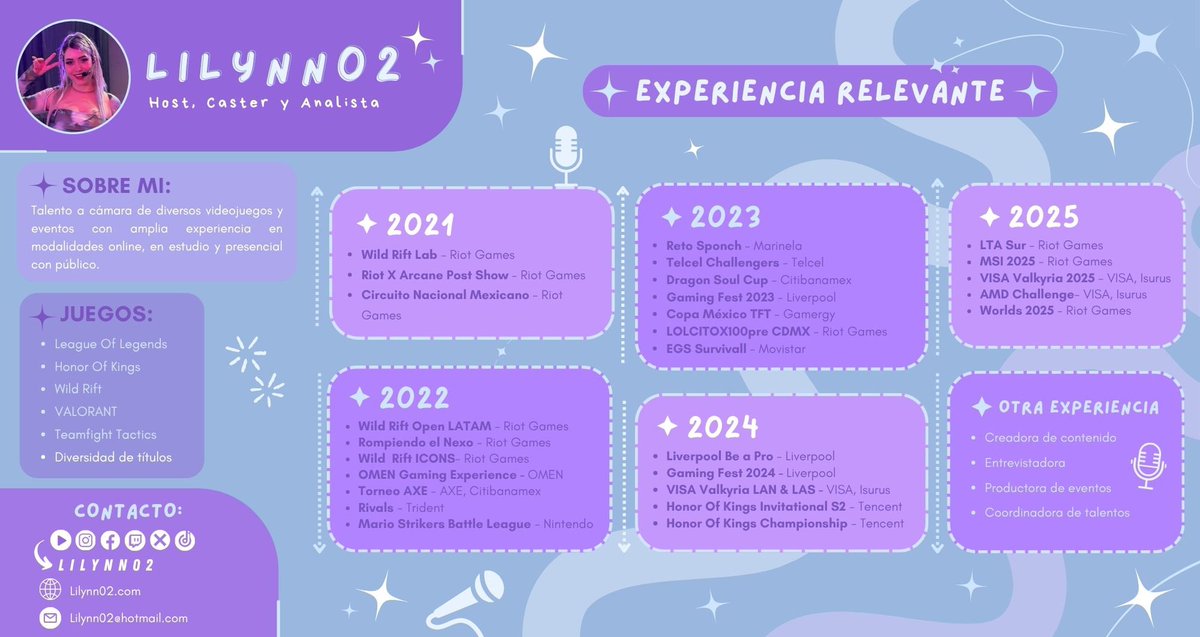 LILYNN02
Host, Caster y Analista

SOBRE MI:
Talento a cámara de diversos videojuegos y eventos con amplia experiencia en modalidades online, en estudio y presencial con público.

JUEGOS:
- League Of Legends
- Honor Of Kings
- Wild Rift
- VALORANT
- Teamfight Tactics
- Diversidad de títulos

CONTACTO:
LILYNN02
Lilynn02.com
Lilynn02@hotmail.com

EXPERIENCIA RELEVANTE

2021
- Wild Rift Lab - Riot Games
- Riot X Arcane Post Show - Riot Games
- Circuito Nacional Mexicano - Riot Games

2022
- Wild Rift Open LATAM - Riot Games
- Rompiendo el Nexo - Riot Games
- Wild Rift ICONS- Riot Games
- OMEN Gaming Experience - OMEN
- Torneo AXE - AXE, Citibanamex
- Rivals - Trident
- Mario Strikers Battle League - Nintendo

2023
- Reto Sponch - Marinela
- Telcel Challengers - Telcel
- Dragon Soul Cup - Citibanamex
- Gaming Fest 2023 - Liverpool
- Copa México TFT - Gamergy
- LOLCITOX100pre CDMX - Riot Games
- EGS Survivall - Movistar

2024
- Liverpool Be a Pro - Liverpool
- Gaming Fest 2024 - Liverpool
- VISA Valkyria LAN & LAS - VISA, Isurus
- Honor Of Kings Invitational S2 - Tencent
- Honor Of Kings Championship - Tencent

2025
- LTA Sur - Riot Games
- MSI 2025 - Riot Games
- VISA Valkyria 2025 - VISA, Isurus
- AMD Challenge- VISA, Isurus
- Worlds 2025 - Riot Games

OTRA EXPERIENCIA
- Creadora de contenido
- Entrevistadora
- Productora de eventos
- Coordinadora de talentos